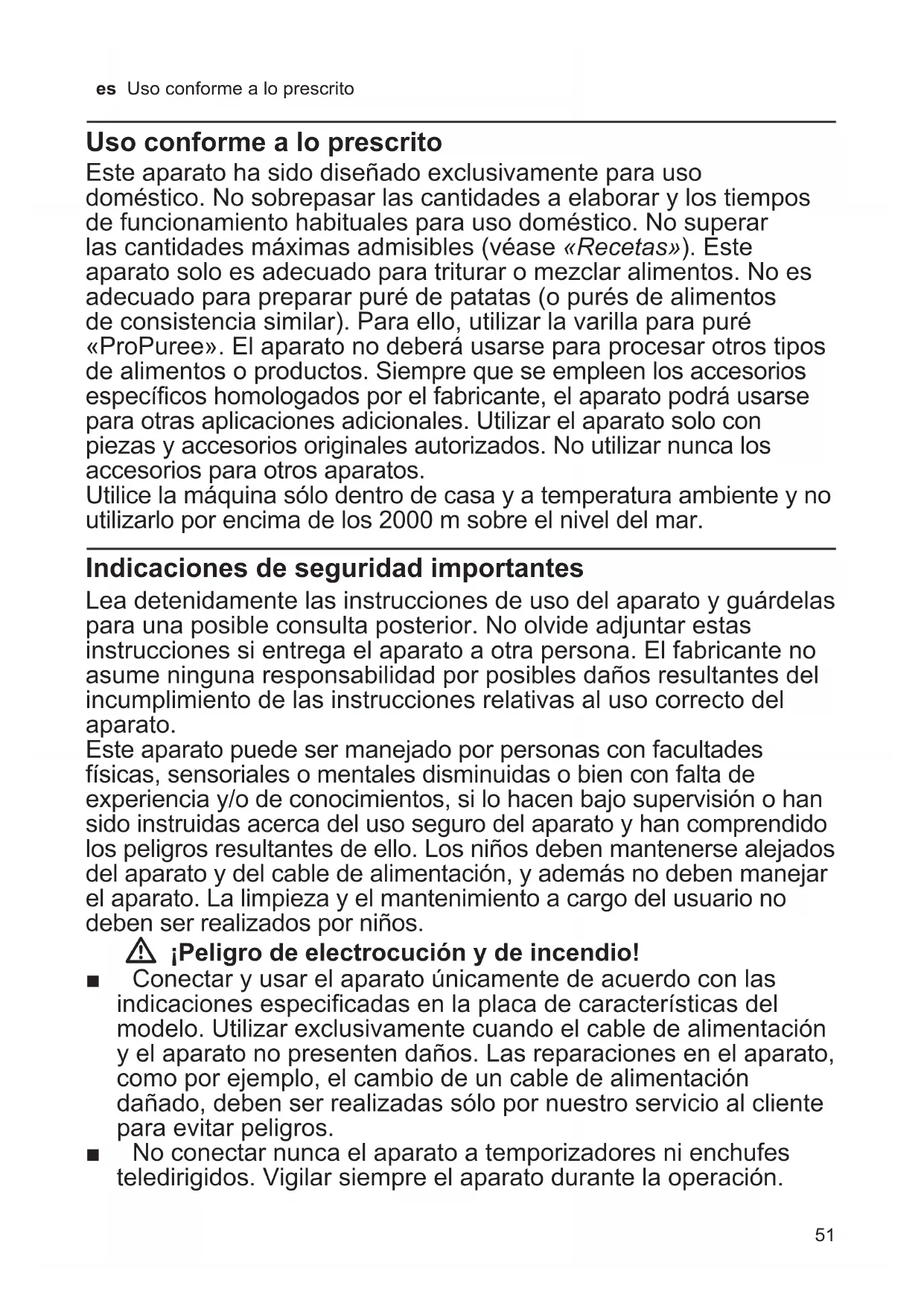 es Uso conforme a lo prescrito

Uso conforme a lo prescrito
Este aparato ha sido diseñado exclusivamente para uso doméstico. No sobrepasar las cantidades a elaborar y los tiempos de funcionamiento habituales para uso doméstico. No superar las cantidades máximas admisibles (véase «Recetas»). Este aparato solo es adecuado para triturar o mezclar alimentos. No es adecuado para preparar puré de patatas (o purés de alimentos de consistencia similar). Para ello, utilizar la varilla para puré «ProPuree». El aparato no deberá usarse para procesar otros tipos de alimentos o productos. Siempre que se empleen los accesorios específicos homologados por el fabricante, el aparato podrá usarse para otras aplicaciones adicionales. Utilizar el aparato solo con piezas y accesorios originales autorizados. No utilizar nunca los accesorios para otros aparatos.
Utilice la máquina sólo dentro de casa y a temperatura ambiente y no utilizarlo por encima de los 2000 m sobre el nivel del mar.

Indicaciones de seguridad importantes
Lea detenidamente las instrucciones de uso del aparato y guárdelas para una posible consulta posterior. No olvide adjuntar estas instrucciones si entrega el aparato a otra persona. El fabricante no asume ninguna responsabilidad por posibles daños resultantes del incumplimiento de las instrucciones relativas al uso correcto del aparato.
Este aparato puede ser manejado por personas con facultades físicas, sensoriales o mentales disminuidas o bien con falta de experiencia y/o de conocimientos, si lo hacen bajo supervisión o han sido instruidas acerca del uso seguro del aparato y han comprendido los peligros resultantes de ello. Los niños deben mantenerse alejados del aparato y del cable de alimentación, y además no deben manejar el aparato. La limpieza y el mantenimiento a cargo del usuario no deben ser realizados por niños.

¡Peligro de electrocución y de incendio!
■ Conectar y usar el aparato únicamente de acuerdo con las indicaciones especificadas en la placa de características del modelo. Utilizar exclusivamente cuando el cable de alimentación y el aparato no presenten daños. Las reparaciones en el aparato, como por ejemplo, el cambio de un cable de alimentación dañado, deben ser realizadas sólo por nuestro servicio al cliente para evitar peligros.
■ No conectar nunca el aparato a temporizadores ni enchufes teledirigidos. Vigilar siempre el aparato durante la operación.

51